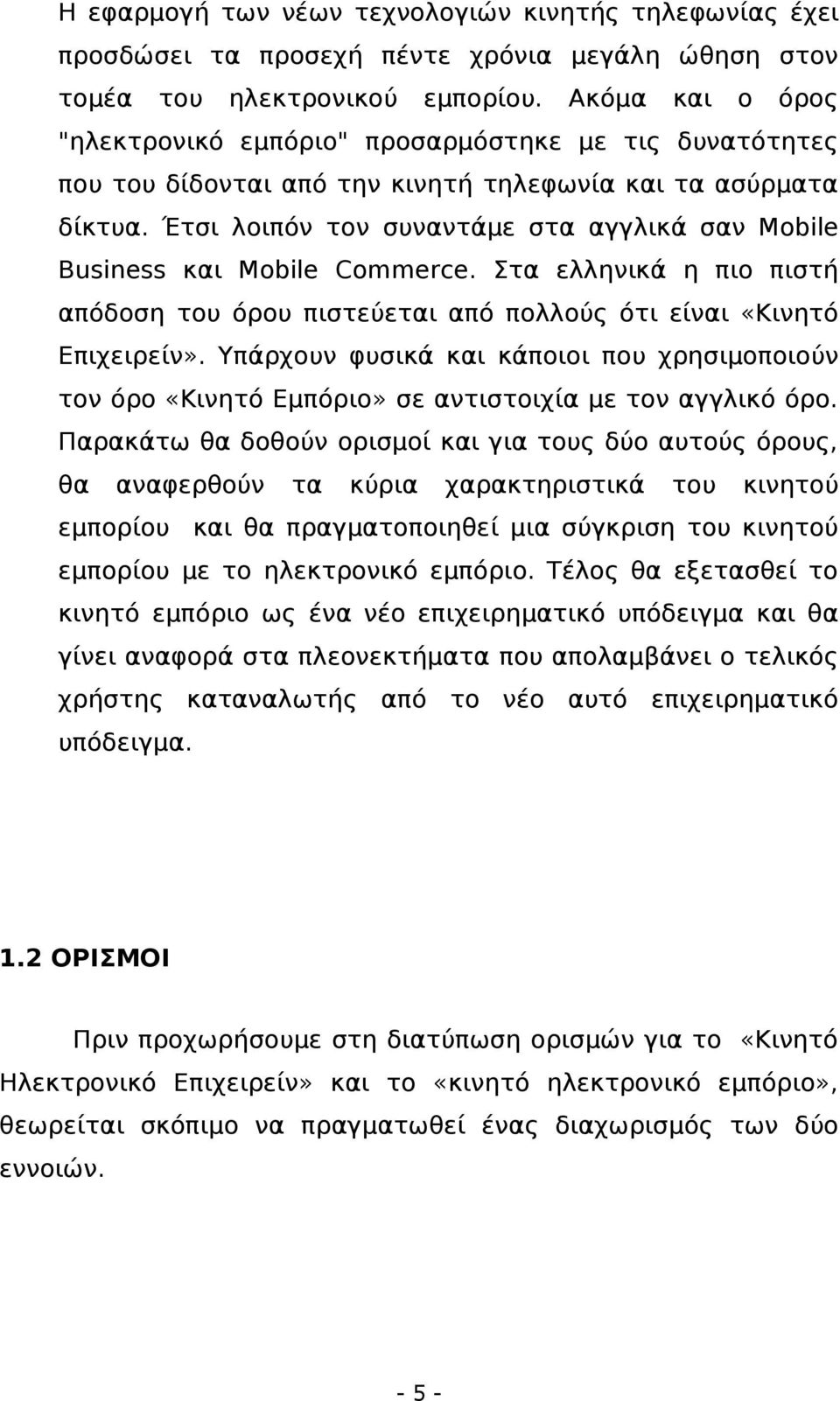 Η εφαρμογή των νέων τεχνολογιών κινητής τηλεφωνίας έχει προσδώσει τα προσεχή πέντε χρόνια μεγάλη ώθηση στον τομέα του ηλεκτρονικού εμπορίου. Ακόμα και ο όρος "ηλεκτρονικό εμπόριο" προσαρμόστηκε με τις δυνατότητες που του δίδονται από την κινητή τηλεφωνία και τα ασύρματα δίκτυα. Έτσι λοιπόν τον συναντάμε στα αγγλικά σαν Mobile Business και Mobile Commerce. Στα ελληνικά η πιο πιστή απόδοση του όρου πιστεύεται από πολλούς ότι είναι «Κινητό Επιχειρείν». Υπάρχουν φυσικά και κάποιοι που χρησιμοποιούν τον όρο «Κινητό Εμπόριο» σε αντιστοιχία με τον αγγλικό όρο. Παρακάτω θα δοθούν ορισμοί και για τους δύο αυτούς όρους, θα αναφερθούν τα κύρια χαρακτηριστικά του κινητού εμπορίου και θα πραγματοποιηθεί μια σύγκριση του κινητού εμπορίου με το ηλεκτρονικό εμπόριο. Τέλος θα εξετασθεί το κινητό εμπόριο ως ένα νέο επιχειρηματικό υπόδειγμα και θα γίνει αναφορά στα πλεονεκτήματα που απολαμβάνει ο τελικός χρήστης καταναλωτής από το νέο αυτό επιχειρηματικό υπόδειγμα.

1.2 ΟΡΙΣΜΟΙ

Πριν προχωρήσουμε στη διατύπωση ορισμών για το «Κινητό Ηλεκτρονικό Επιχειρείν» και το «κινητό ηλεκτρονικό εμπόριο», θεωρείται σκόπιμο να πραγματωθεί ένας διαχωρισμός των δύο εννοιών.

- 5 -